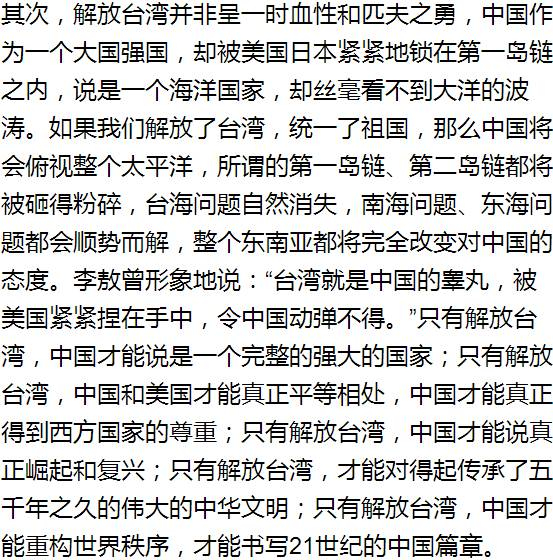 其次，解放台湾并非呈一时血性和匹夫之勇，中国作为一个大国强国，却被美国日本紧紧地锁在第一岛链之内，说是一个海洋国家，却丝毫看不到大洋的波涛。如果我们解放了台湾，统一了祖国，那么中国将会俯视整个太平洋，所谓的第一岛链、第二岛链都将被砸得粉碎，台海问题自然消失，南海问题、东海问题都会顺势而解，整个东南亚都将完全改变对中国的态度。李敖曾形象地说：“台湾就是中国的睾丸，被美国紧紧捏在手中，令中国动弹不得。”只有解放台湾，中国才能说是一个完整的强大的国家；只有解放台湾，中国和美国才能真正平等相处，中国才能真正得到西方国家的尊重；只有解放台湾，中国才能说真正崛起和复兴；只有解放台湾，才能对得起传承了五千年之久的伟大的中华文明；只有解放台湾，中国才能重构世界秩序，才能书写21世纪的中国篇章。